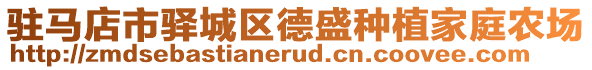 驻马店市驿城区德盛种植家庭农场
http://zmdsebastianerud.cn.coovee.com